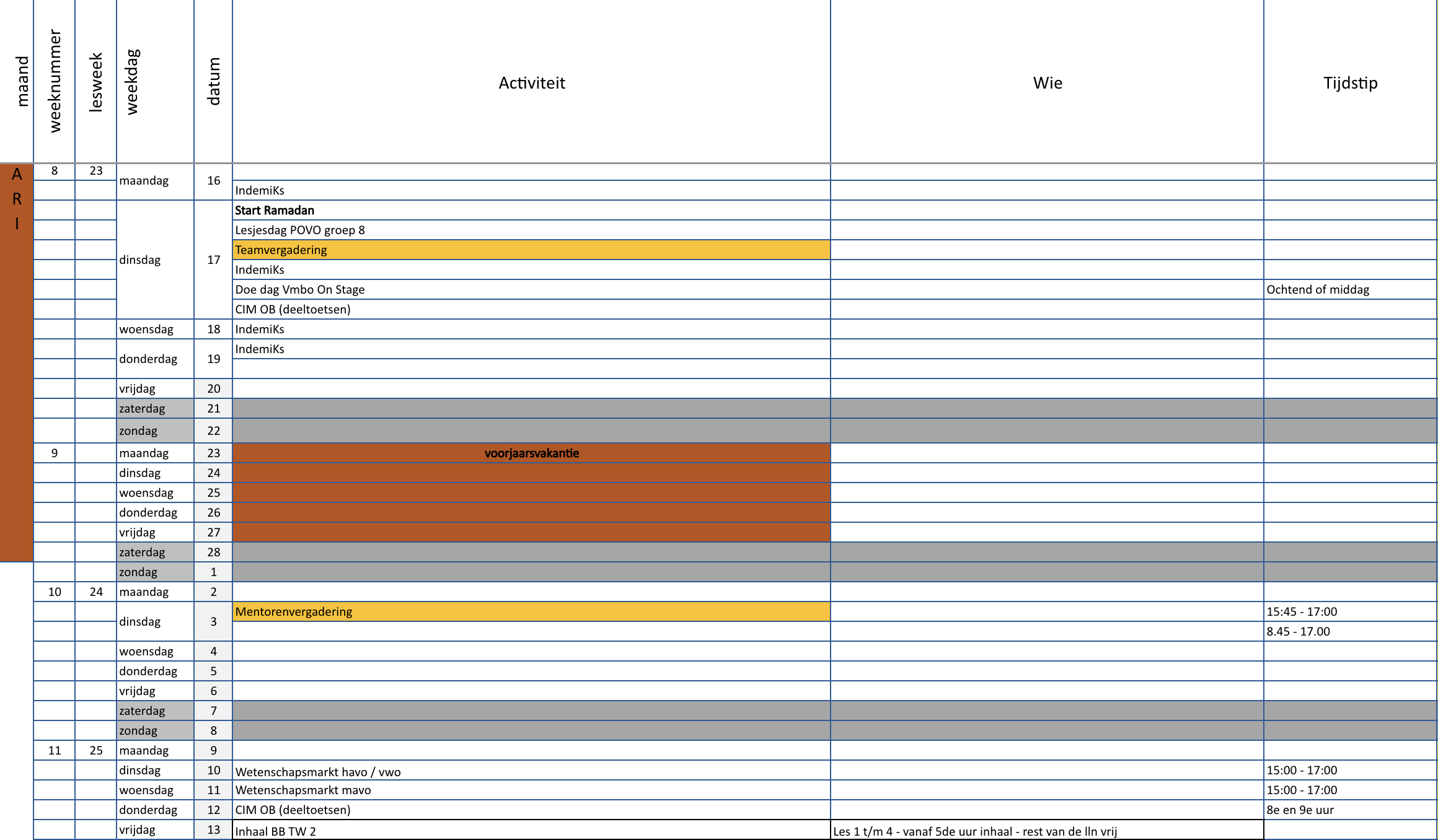 | maand | weeknummer | lesweek | weekdag | datum | Activiteit | Wie | Tijdstip |
|---|---|---|---|---|---|---|---|
| A R I | 8 | 23 | maandag | 16 | | | |
| | | | | | IndemiKs | | |
| | | | dinsdag | 17 | Start Ramadan | | |
| | | | | | Lesjesdag POVO groep 8 | | |
| | | | | | Teamvergadering | | |
| | | | | | IndemiKs | | |
| | | | | | Doe dag Vmbo On Stage | | Ochtend of middag |
| | | | | | CIM OB (deeltoetsen) | | |
| | | | woensdag | 18 | IndemiKs | | |
| | | | donderdag | 19 | IndemiKs | | |
| | | | | | | | |
| | | | vrijdag | 20 | | | |
| | | | zaterdag | 21 | | | |
| | | | zondag | 22 | | | |
| | 9 | | maandag | 23 | voorjaarsvakantie | | |
| | | | dinsdag | 24 | | | |
| | | | woensdag | 25 | | | |
| | | | donderdag | 26 | | | |
| | | | vrijdag | 27 | | | |
| | | | zaterdag | 28 | | | |
| | | | zondag | 1 | | | |
| | 10 | 24 | maandag | 2 | | | |
| | | | dinsdag | 3 | Mentorenvergadering | | 15:45 - 17:00 |
| | | | | | | | 8.45 - 17.00 |
| | | | woensdag | 4 | | | |
| | | | donderdag | 5 | | | |
| | | | vrijdag | 6 | | | |
| | | | zaterdag | 7 | | | |
| | | | zondag | 8 | | | |
| | 11 | 25 | maandag | 9 | | | |
| | | | dinsdag | 10 | Wetenschapsmarkt havo / vwo | | 15:00 - 17:00 |
| | | | woensdag | 11 | Wetenschapsmarkt mavo | | 15:00 - 17:00 |
| | | | donderdag | 12 | CIM OB (deeltoetsen) | | 8e en 9e uur |
| | | | vrijdag | 13 | Inhaal BB TW 2 | Les 1 t/m 4 - vanaf 5de uur inhaal - rest van de lln vrij | |